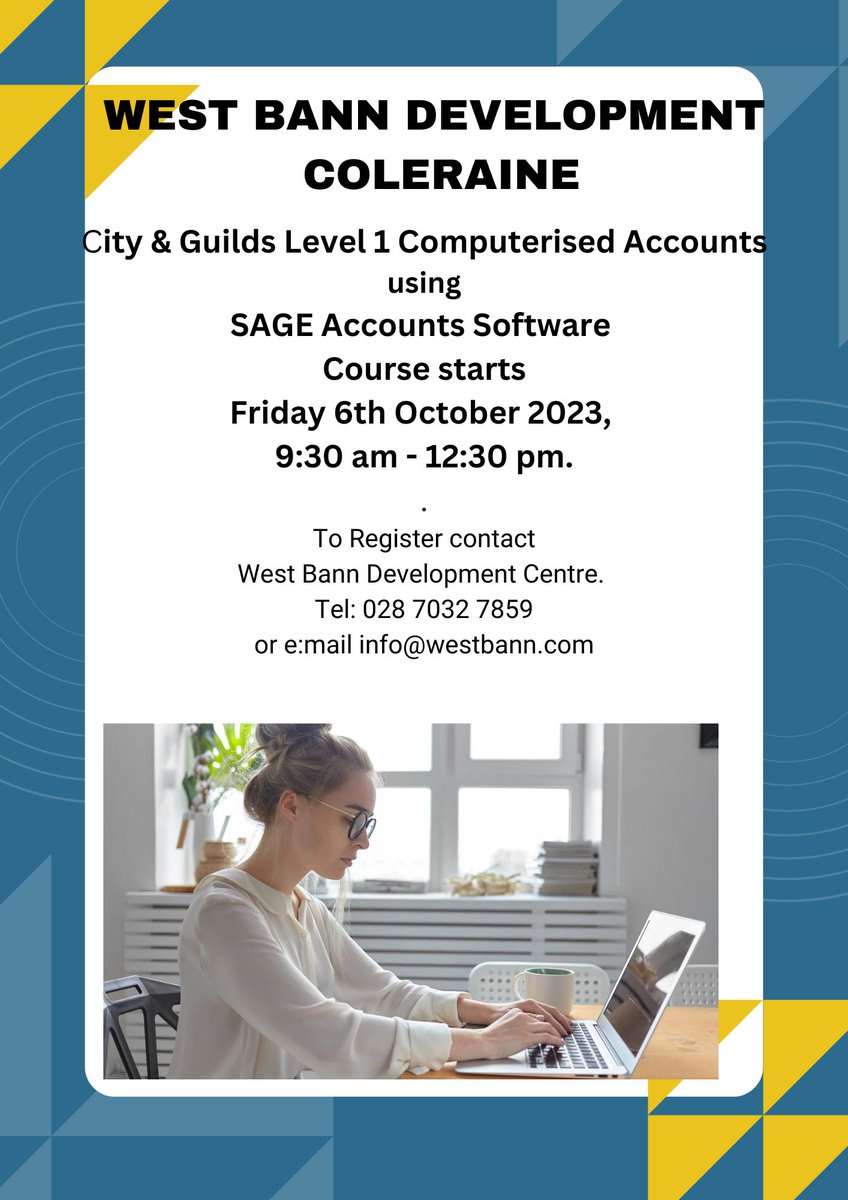 WEST BANN DEVELOPMENT COLERAINE

City & Guilds Level 1 Computerised Accounts using SAGE Accounts Software Course starts Friday 6th October 2023, 9:30 am - 12:30 pm.

.

To Register contact West Bann Development Centre. Tel: 028 7032 7859 or e:mail info@westbann.com